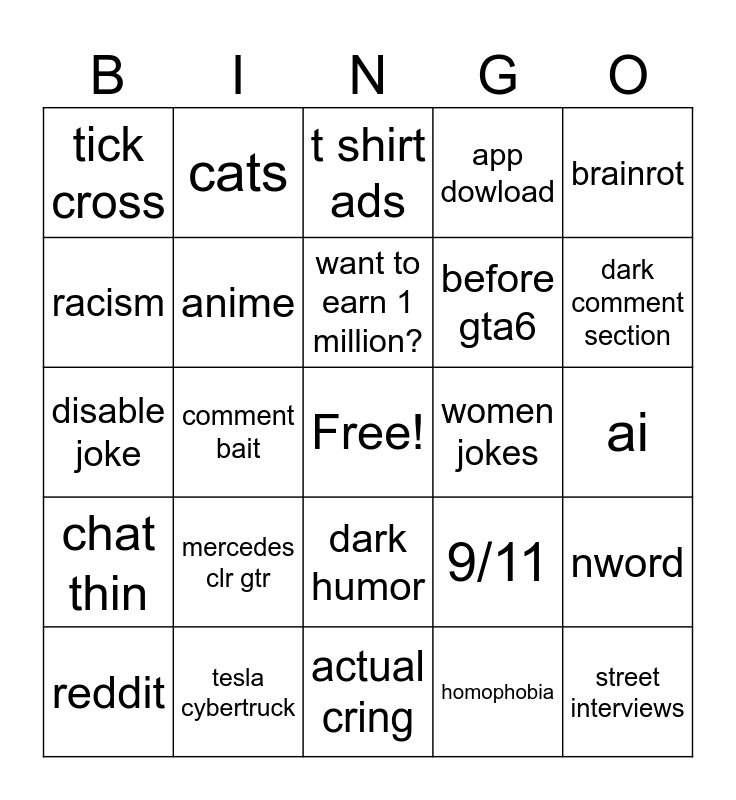 | B | I | N | G | O |
|---|---|---|---|---|
| tick cross | cats | t shirt ads | app dowload | brainrot |
| racism | anime | want to earn 1 million? | before gta6 | dark comment section |
| disable joke | comment bait | Free! | women jokes | ai |
| chat thin | mercedes clr gtr | dark humor | 9/11 | nword |
| reddit | tesla cybertruck | actual cring | homophobia | street interviews |